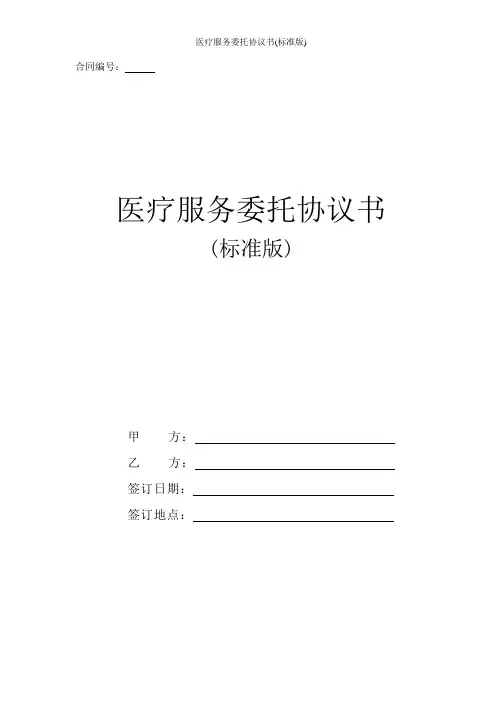 医疗服务委托协议书(标准版)

合同编号：____

医疗服务委托协议书
（标准版）

甲 方：____

乙 方：____

签订日期：____

签订地点：____